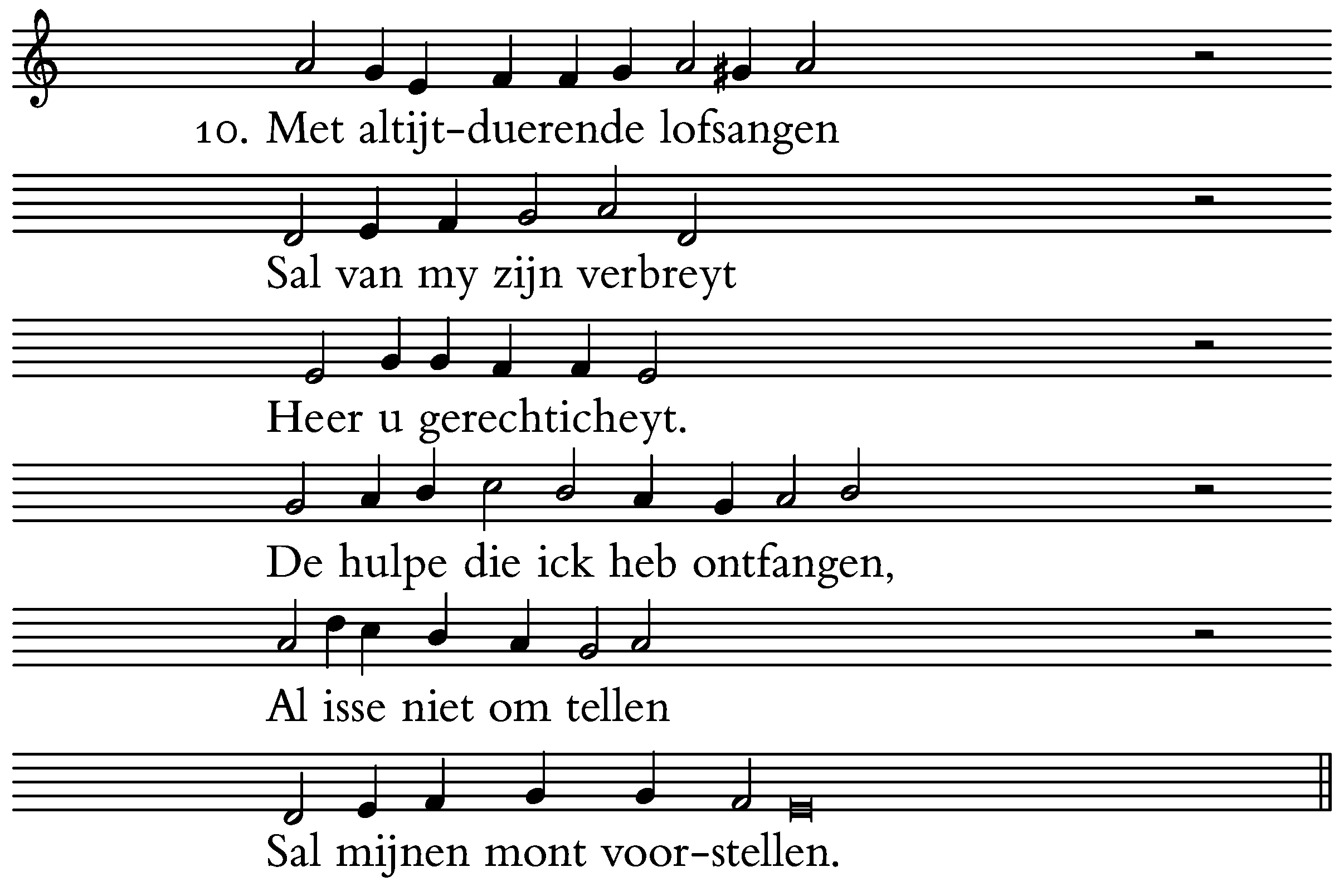 10. Met altijt-duerende lofsangen

Sal van my zijn verbreyt

Heer u gerechticheyt.

De hulpe die ick heb ontfangen,

Al isse niet om tellen

Sal mijnen mont voor-stellen.